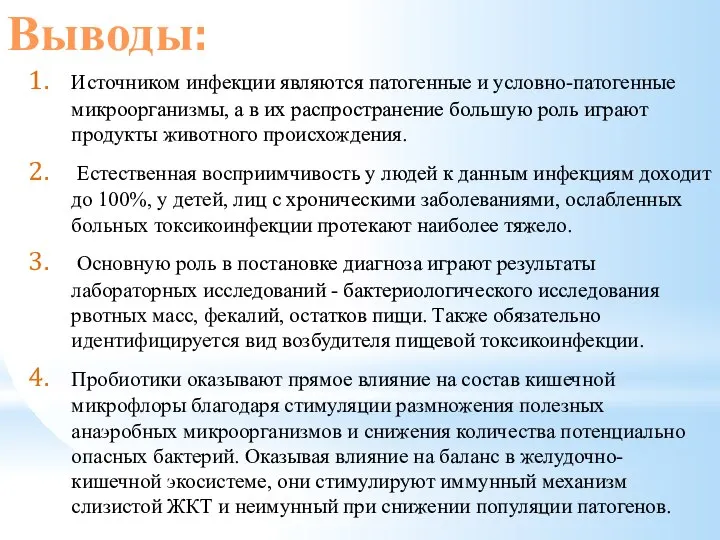 Выводы:

1. Источником инфекции являются патогенные и условно-патогенные микроорганизмы, а в их распространение большую роль играют продукты животного происхождения.

2. Естественная восприимчивость у людей к данным инфекциям доходит до 100%, у детей, лиц с хроническими заболеваниями, ослабленных больных токсикоинфекции протекают наиболее тяжело.

3. Основную роль в постановке диагноза играют результаты лабораторных исследований - бактериологического исследования рвотных масс, фекалий, остатков пищи. Также обязательно идентифицируется вид возбудителя пищевой токсикоинфекции.

4. Пробиотики оказывают прямое влияние на состав кишечной микрофлоры благодаря стимуляции размножения полезных анаэробных микроорганизмов и снижения количества потенциально опасных бактерий. Оказывая влияние на баланс в желудочно-кишечной экосистеме, они стимулируют иммунный механизм слизистой ЖКТ и неимунный при снижении популяции патогенов.